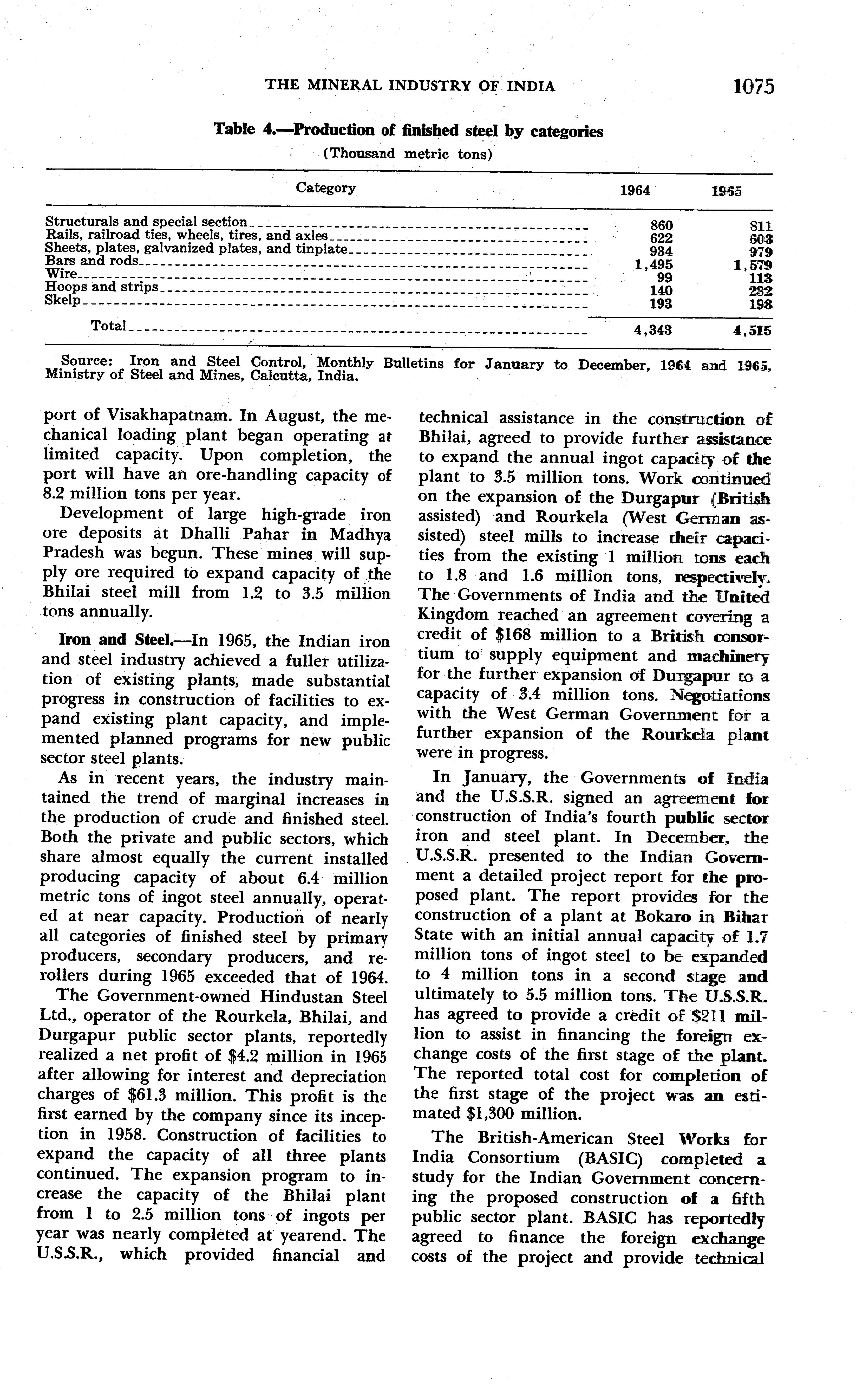 THE MINERAL INDUSTRY OF INDIA 1075

Table 4.—Production of finished steel by categories
(Thousand metric tons)

| Category | 1964 | 1965 |
|---|---|---|
| Structurals and special section | 860 | 811 |
| Rails, railroad ties, wheels, tires, and axles | 622 | 603 |
| Sheets, plates, galvanized plates, and tinplate | 934 | 979 |
| Bars and rods | 1,495 | 1,579 |
| Wire | 99 | 113 |
| Hoops and strips | 140 | 232 |
| Skelp | 193 | 198 |
| Total | 4,343 | 4,515 |

Source: Iron and Steel Control, Monthly Bulletins for January to December, 1964 and 1965, Ministry of Steel and Mines, Calcutta, India.

port of Visakhapatnam. In August, the mechanical loading plant began operating at limited capacity. Upon completion, the port will have an ore-handling capacity of 8.2 million tons per year.

Development of large high-grade iron ore deposits at Dhalli Pahar in Madhya Pradesh was begun. These mines will supply ore required to expand capacity of the Bhilai steel mill from 1.2 to 3.5 million tons annually.

Iron and Steel.—In 1965, the Indian iron and steel industry achieved a fuller utilization of existing plants, made substantial progress in construction of facilities to expand existing plant capacity, and implemented planned programs for new public sector steel plants.

As in recent years, the industry maintained the trend of marginal increases in the production of crude and finished steel. Both the private and public sectors, which share almost equally the current installed producing capacity of about 6.4 million metric tons of ingot steel annually, operated at near capacity. Production of nearly all categories of finished steel by primary producers, secondary producers, and rerollers during 1965 exceeded that of 1964.

The Government-owned Hindustan Steel Ltd., operator of the Rourkela, Bhilai, and Durgapur public sector plants, reportedly realized a net profit of $4.2 million in 1965 after allowing for interest and depreciation charges of $61.3 million. This profit is the first earned by the company since its inception in 1958. Construction of facilities to expand the capacity of all three plants continued. The expansion program to increase the capacity of the Bhilai plant from 1 to 2.5 million tons of ingots per year was nearly completed at yearend. The U.S.S.R., which provided financial and technical assistance in the construction of Bhilai, agreed to provide further assistance to expand the annual ingot capacity of the plant to 3.5 million tons. Work continued on the expansion of the Durgapur (British assisted) and Rourkela (West German assisted) steel mills to increase their capacities from the existing 1 million tons each to 1.8 and 1.6 million tons, respectively. The Governments of India and the United Kingdom reached an agreement covering a credit of $168 million to a British consortium to supply equipment and machinery for the further expansion of Durgapur to a capacity of 3.4 million tons. Negotiations with the West German Government for a further expansion of the Rourkela plant were in progress.

In January, the Governments of India and the U.S.S.R. signed an agreement for construction of India's fourth public sector iron and steel plant. In December, the U.S.S.R. presented to the Indian Government a detailed project report for the proposed plant. The report provides for the construction of a plant at Bokaro in Bihar State with an initial annual capacity of 1.7 million tons of ingot steel to be expanded to 4 million tons in a second stage and ultimately to 5.5 million tons. The U.S.S.R. has agreed to provide a credit of $211 million to assist in financing the foreign exchange costs of the first stage of the plant. The reported total cost for completion of the first stage of the project was an estimated $1,300 million.

The British-American Steel Works for India Consortium (BASIC) completed a study for the Indian Government concerning the proposed construction of a fifth public sector plant. BASIC has reportedly agreed to finance the foreign exchange costs of the project and provide technical